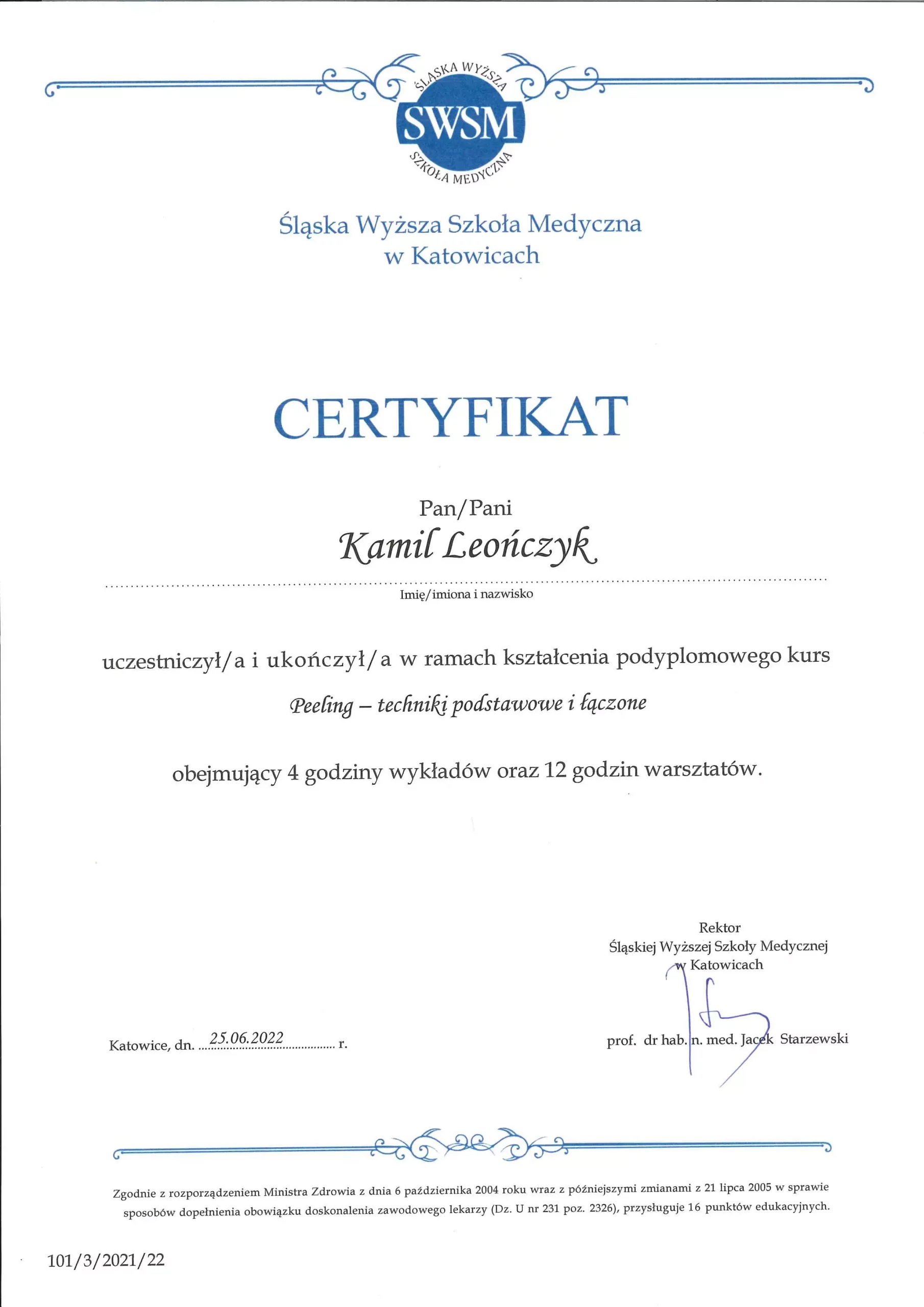 ŚLĄSKA WYŻSZA
SWSM
SZKOŁA MEDYCZNA

Śląska Wyższa Szkoła Medyczna
w Katowicach

CERTYFIKAT

Pan/Pani
Kamil Leończyk
Imię/imiona i nazwisko

uczestniczył/a i ukończył/a w ramach kształcenia podyplomowego kurs
Peeling – techniki podstawowe i łączone

obejmujący 4 godziny wykładów oraz 12 godzin warsztatów.

Rektor
Śląskiej Wyższej Szkoły Medycznej
w Katowicach

Katowice, dn. 25.06.2022 r.

prof. dr hab. n. med. Jacek Starzewski

Zgodnie z rozporządzeniem Ministra Zdrowia z dnia 6 października 2004 roku wraz z późniejszymi zmianami z 21 lipca 2005 w sprawie sposobów dopełnienia obowiązku doskonalenia zawodowego lekarzy (Dz. U nr 231 poz. 2326), przysługuje 16 punktów edukacyjnych.

101/3/2021/22